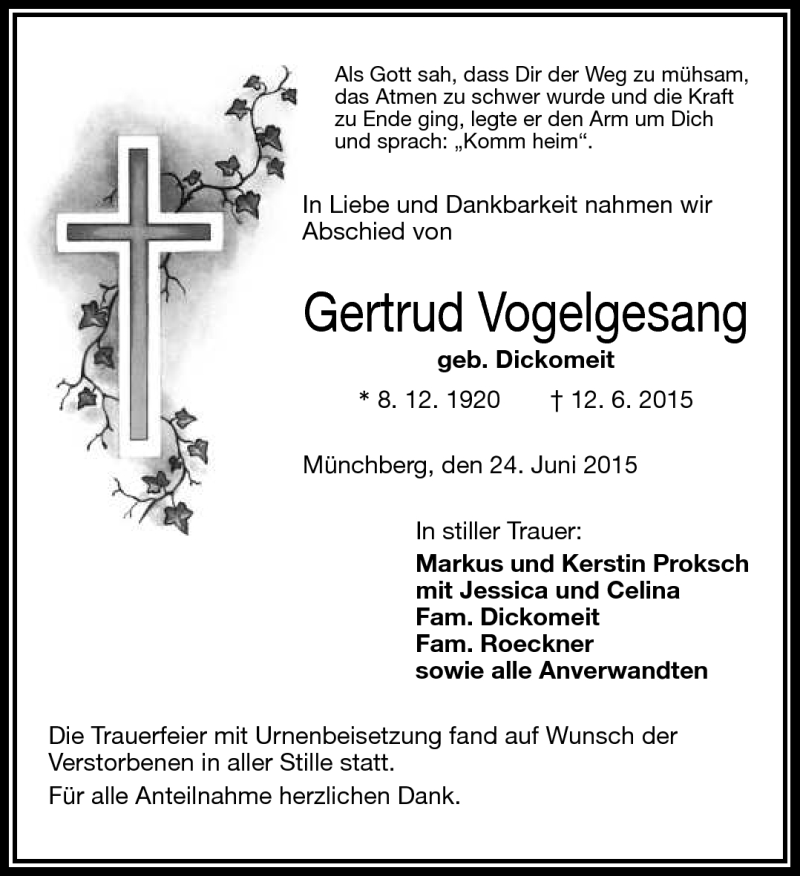 Als Gott sah, dass Dir der Weg zu mühsam, das Atmen zu schwer wurde und die Kraft zu Ende ging, legte er den Arm um Dich und sprach: „Komm heim“.

In Liebe und Dankbarkeit nahmen wir Abschied von

Gertrud Vogelgesang

geb. Dickomeit

* 8. 12. 1920 † 12. 6. 2015

Münchberg, den 24. Juni 2015

In stiller Trauer:

Markus und Kerstin Proksch
mit Jessica und Celina
Fam. Dickomeit
Fam. Roeckner
sowie alle Anverwandten

Die Trauerfeier mit Urnenbeisetzung fand auf Wunsch der Verstorbenen in aller Stille statt.

Für alle Anteilnahme herzlichen Dank.